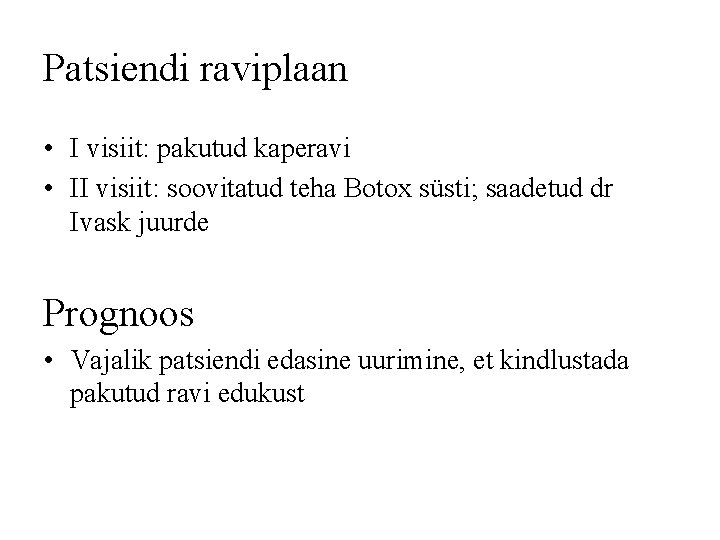 Patsiendi raviplaan

• I visiit: pakutud kaperavi
• II visiit: soovitatud teha Botox süsti; saadetud dr Ivask juurde

Prognoos

• Vajalik patsiendi edasine uurimine, et kindlustada pakutud ravi edukust